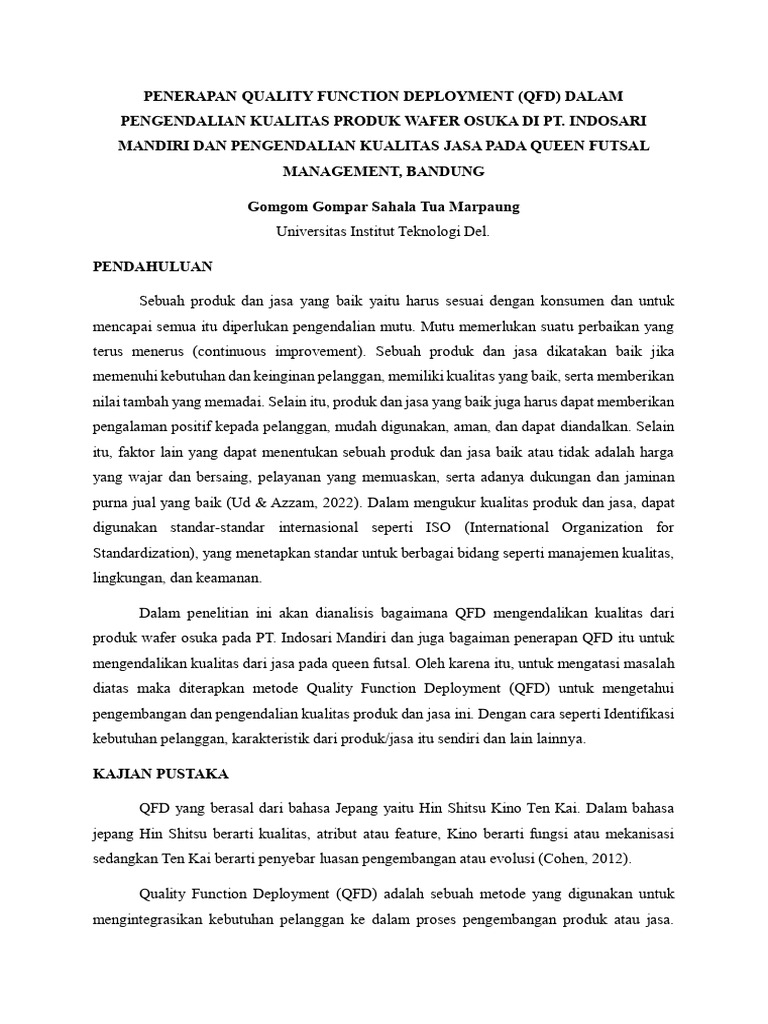 PENERAPAN QUALITY FUNCTION DEPLOYMENT (QFD) DALAM PENGENDALIAN KUALITAS PRODUK WAFER OSUKA DI PT. INDOSARI MANDIRI DAN PENGENDALIAN KUALITAS JASA PADA QUEEN FUTSAL MANAGEMENT, BANDUNG

Gomgom Gompar Sahala Tua Marpaung
Universitas Institut Teknologi Del.

PENDAHULUAN

Sebuah produk dan jasa yang baik yaitu harus sesuai dengan konsumen dan untuk mencapai semua itu diperlukan pengendalian mutu. Mutu memerlukan suatu perbaikan yang terus menerus (continuous improvement). Sebuah produk dan jasa dikatakan baik jika memenuhi kebutuhan dan keinginan pelanggan, memiliki kualitas yang baik, serta memberikan nilai tambah yang memadai. Selain itu, produk dan jasa yang baik juga harus dapat memberikan pengalaman positif kepada pelanggan, mudah digunakan, aman, dan dapat diandalkan. Selain itu, faktor lain yang dapat menentukan sebuah produk dan jasa baik atau tidak adalah harga yang wajar dan bersaing, pelayanan yang memuaskan, serta adanya dukungan dan jaminan purna jual yang baik (Ud & Azzam, 2022). Dalam mengukur kualitas produk dan jasa, dapat digunakan standar-standar internasional seperti ISO (International Organization for Standardization), yang menetapkan standar untuk berbagai bidang seperti manajemen kualitas, lingkungan, dan keamanan.

Dalam penelitian ini akan dianalisis bagaimana QFD mengendalikan kualitas dari produk wafer osuka pada PT. Indosari Mandiri dan juga bagaiman penerapan QFD itu untuk mengendalikan kualitas dari jasa pada queen futsal. Oleh karena itu, untuk mengatasi masalah diatas maka diterapkan metode Quality Function Deployment (QFD) untuk mengetahui pengembangan dan pengendalian kualitas produk dan jasa ini. Dengan cara seperti Identifikasi kebutuhan pelanggan, karakteristik dari produk/jasa itu sendiri dan lain lainnya.

KAJIAN PUSTAKA

QFD yang berasal dari bahasa Jepang yaitu Hin Shitsu Kino Ten Kai. Dalam bahasa jepang Hin Shitsu berarti kualitas, atribut atau feature, Kino berarti fungsi atau mekanisasi sedangkan Ten Kai berarti penyebar luasan pengembangan atau evolusi (Cohen, 2012).

Quality Function Deployment (QFD) adalah sebuah metode yang digunakan untuk mengintegrasikan kebutuhan pelanggan ke dalam proses pengembangan produk atau jasa.